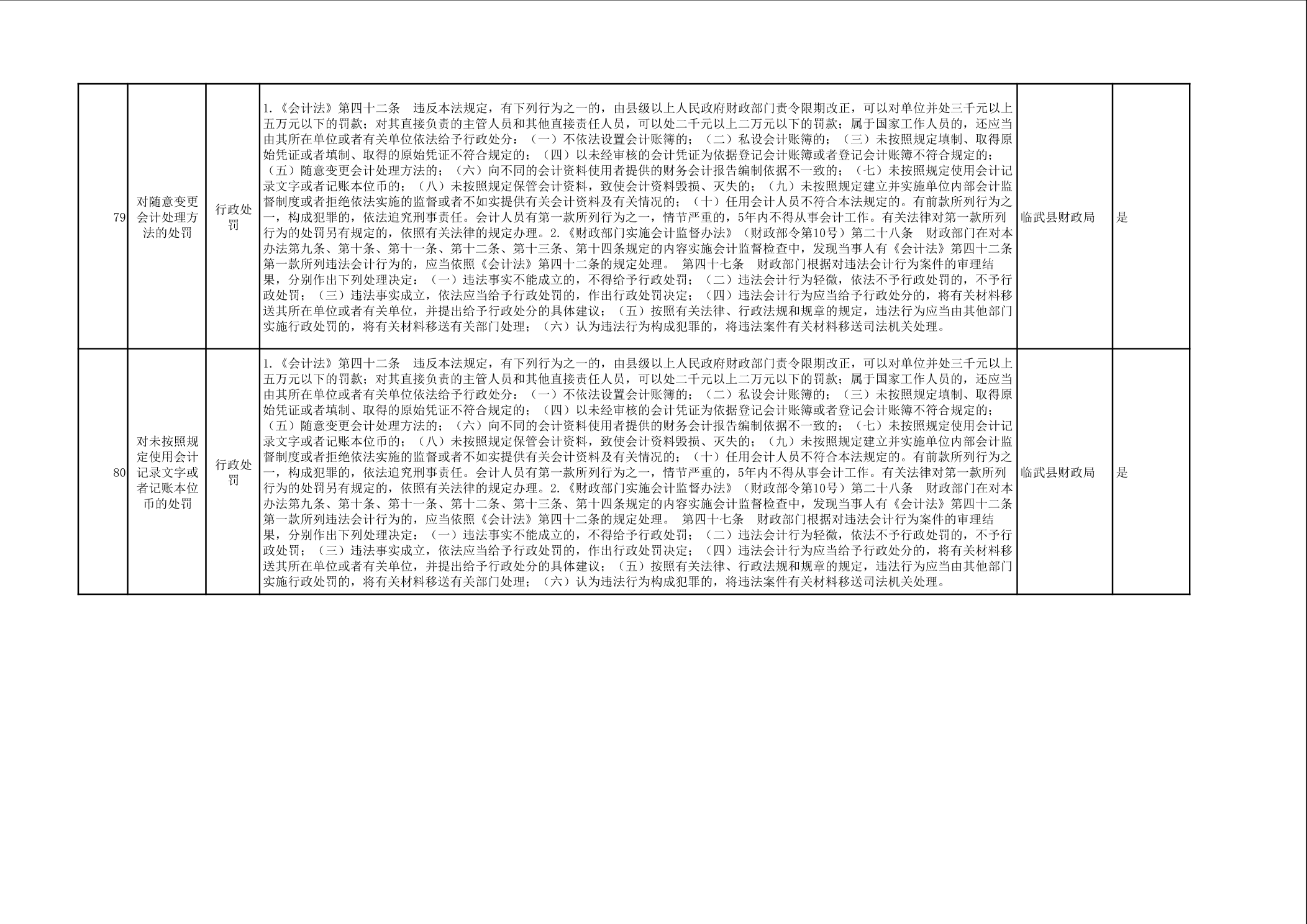 | 79 | 对随意变更会计处理方法的处罚 | 行政处罚 | 1.《会计法》第四十二条　违反本法规定，有下列行为之一的，由县级以上人民政府财政部门责令限期改正，可以对单位并处三千元以上五万元以下的罚款；对其直接负责的主管人员和其他直接责任人员，可以处二千元以上二万元以下的罚款；属于国家工作人员的，还应当由其所在单位或者有关单位依法给予行政处分：（一）不依法设置会计账簿的；（二）私设会计账簿的；（三）未按照规定填制、取得原始凭证或者填制、取得的原始凭证不符合规定的；（四）以未经审核的会计凭证为依据登记会计账簿或者登记会计账簿不符合规定的；（五）随意变更会计处理方法的；（六）向不同的会计资料使用者提供的财务会计报告编制依据不一致的；（七）未按照规定使用会计记录文字或者记账本位币的；（八）未按照规定保管会计资料，致使会计资料毁损、灭失的；（九）未按照规定建立并实施单位内部会计监督制度或者拒绝依法实施的监督或者不如实提供有关会计资料及有关情况的；（十）任用会计人员不符合本法规定的。有前款所列行为之一，构成犯罪的，依法追究刑事责任。会计人员有第一款所列行为之一，情节严重的，5年内不得从事会计工作。有关法律对第一款所列行为的处罚另有规定的，依照有关法律的规定办理。2.《财政部门实施会计监督办法》（财政部令第10号）第二十八条　财政部门在对本办法第九条、第十条、第十一条、第十二条、第十三条、第十四条规定的内容实施会计监督检查中，发现当事人有《会计法》第四十二条第一款所列违法会计行为的，应当依照《会计法》第四十二条的规定处理。　第四十七条　财政部门根据对违法会计行为案件的审理结果，分别作出下列处理决定：（一）违法事实不能成立的，不得给予行政处罚；（二）违法会计行为轻微，依法不予行政处罚的，不予行政处罚；（三）违法事实成立，依法应当给予行政处罚的，作出行政处罚决定；（四）违法会计行为应当给予行政处分的，将有关材料移送其所在单位或者有关单位，并提出给予行政处分的具体建议；（五）按照有关法律、行政法规和规章的规定，违法行为应当由其他部门实施行政处罚的，将有关材料移送有关部门处理；（六）认为违法行为构成犯罪的，将违法案件有关材料移送司法机关处理。 | 临武县财政局 | 是 |
|---|---|---|---|---|---|
| 80 | 对未按照规定使用会计记录文字或者记账本位币的处罚 | 行政处罚 | 1.《会计法》第四十二条　违反本法规定，有下列行为之一的，由县级以上人民政府财政部门责令限期改正，可以对单位并处三千元以上五万元以下的罚款；对其直接负责的主管人员和其他直接责任人员，可以处二千元以上二万元以下的罚款；属于国家工作人员的，还应当由其所在单位或者有关单位依法给予行政处分：（一）不依法设置会计账簿的；（二）私设会计账簿的；（三）未按照规定填制、取得原始凭证或者填制、取得的原始凭证不符合规定的；（四）以未经审核的会计凭证为依据登记会计账簿或者登记会计账簿不符合规定的；（五）随意变更会计处理方法的；（六）向不同的会计资料使用者提供的财务会计报告编制依据不一致的；（七）未按照规定使用会计记录文字或者记账本位币的；（八）未按照规定保管会计资料，致使会计资料毁损、灭失的；（九）未按照规定建立并实施单位内部会计监督制度或者拒绝依法实施的监督或者不如实提供有关会计资料及有关情况的；（十）任用会计人员不符合本法规定的。有前款所列行为之一，构成犯罪的，依法追究刑事责任。会计人员有第一款所列行为之一，情节严重的，5年内不得从事会计工作。有关法律对第一款所列行为的处罚另有规定的，依照有关法律的规定办理。2.《财政部门实施会计监督办法》（财政部令第10号）第二十八条　财政部门在对本办法第九条、第十条、第十一条、第十二条、第十三条、第十四条规定的内容实施会计监督检查中，发现当事人有《会计法》第四十二条第一款所列违法会计行为的，应当依照《会计法》第四十二条的规定处理。　第四十七条　财政部门根据对违法会计行为案件的审理结果，分别作出下列处理决定：（一）违法事实不能成立的，不得给予行政处罚；（二）违法会计行为轻微，依法不予行政处罚的，不予行政处罚；（三）违法事实成立，依法应当给予行政处罚的，作出行政处罚决定；（四）违法会计行为应当给予行政处分的，将有关材料移送其所在单位或者有关单位，并提出给予行政处分的具体建议；（五）按照有关法律、行政法规和规章的规定，违法行为应当由其他部门实施行政处罚的，将有关材料移送有关部门处理；（六）认为违法行为构成犯罪的，将违法案件有关材料移送司法机关处理。 | 临武县财政局 | 是 |